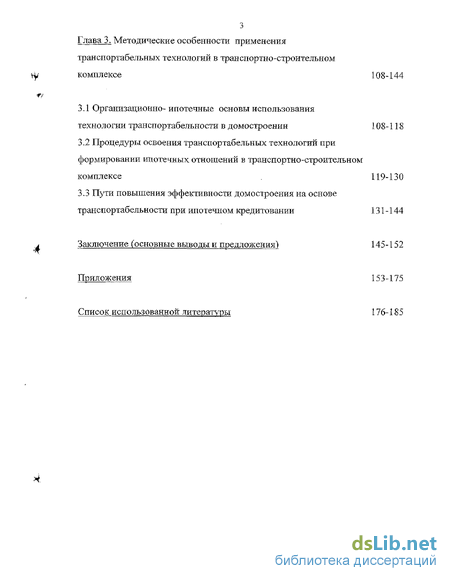 3

Глава 3. Методические особенности применения транспортабельных технологий в транспортно-строительном комплексе 108-144

3.1 Организационно- ипотечные основы использования технологии транспортабельности в домостроении 108-118

3.2 Процедуры освоения транспортабельных технологий при формировании ипотечных отношений в транспортно-строительном комплексе 119-130

3.3 Пути повышения эффективности домостроения на основе транспортабельности при ипотечном кредитовании 131-144

Заключение (основные выводы и предложения) 145-152

Приложения 153-175

Список использованной литературы 176-185

dsLib.net
библиотека диссертаций